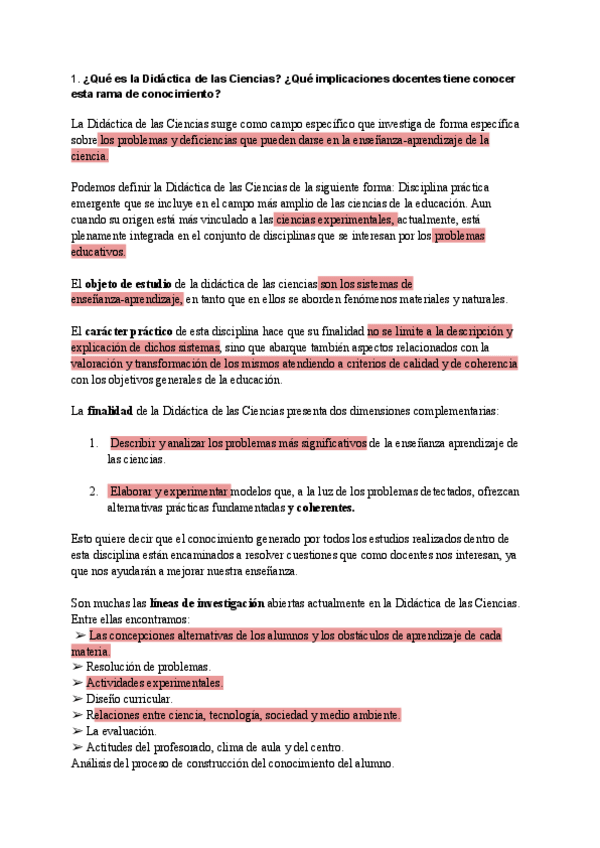 1. ¿Qué es la Didáctica de las Ciencias? ¿Qué implicaciones docentes tiene conocer esta rama de conocimiento?

La Didáctica de las Ciencias surge como campo específico que investiga de forma específica sobre los problemas y deficiencias que pueden darse en la enseñanza-aprendizaje de la ciencia.

Podemos definir la Didáctica de las Ciencias de la siguiente forma: Disciplina práctica emergente que se incluye en el campo más amplio de las ciencias de la educación. Aun cuando su origen está más vinculado a las ciencias experimentales, actualmente, está plenamente integrada en el conjunto de disciplinas que se interesan por los problemas educativos.

El objeto de estudio de la didáctica de las ciencias son los sistemas de enseñanza-aprendizaje, en tanto que en ellos se aborden fenómenos materiales y naturales.

El carácter práctico de esta disciplina hace que su finalidad no se limite a la descripción y explicación de dichos sistemas, sino que abarque también aspectos relacionados con la valoración y transformación de los mismos atendiendo a criterios de calidad y de coherencia con los objetivos generales de la educación.

La finalidad de la Didáctica de las Ciencias presenta dos dimensiones complementarias:

1. Describir y analizar los problemas más significativos de la enseñanza aprendizaje de las ciencias.

2. Elaborar y experimentar modelos que, a la luz de los problemas detectados, ofrezcan alternativas prácticas fundamentadas y coherentes.

Esto quiere decir que el conocimiento generado por todos los estudios realizados dentro de esta disciplina están encaminados a resolver cuestiones que como docentes nos interesan, ya que nos ayudarán a mejorar nuestra enseñanza.

Son muchas las líneas de investigación abiertas actualmente en la Didáctica de las Ciencias. Entre ellas encontramos:
➢ Las concepciones alternativas de los alumnos y los obstáculos de aprendizaje de cada materia.
➢ Resolución de problemas.
➢ Actividades experimentales.
➢ Diseño curricular.
➢ Relaciones entre ciencia, tecnología, sociedad y medio ambiente.
➢ La evaluación.
➢ Actitudes del profesorado, clima de aula y del centro.
Análisis del proceso de construcción del conocimiento del alumno.